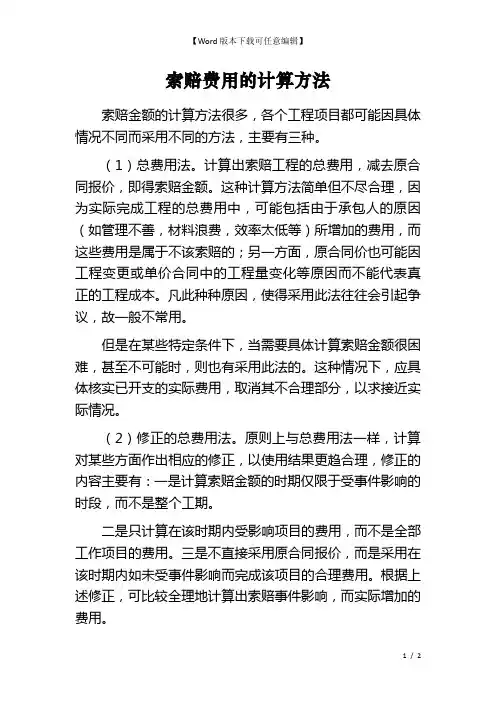 【Word版本下载可任意编辑】

索赔费用的计算方法

索赔金额的计算方法很多，各个工程项目都可能因具体情况不同而采用不同的方法，主要有三种。

（1）总费用法。计算出索赔工程的总费用，减去原合同报价，即得索赔金额。这种计算方法简单但不尽合理，因为实际完成工程的总费用中，可能包括由于承包人的原因（如管理不善，材料浪费，效率太低等）所增加的费用，而这些费用是属于不该索赔的；另一方面，原合同价也可能因工程变更或单价合同中的工程量变化等原因而不能代表真正的工程成本。凡此种种原因，使得采用此法往往会引起争议，故一般不常用。

但是在某些特定条件下，当需要具体计算索赔金额很困难，甚至不可能时，则也有采用此法的。这种情况下，应具体核实已开支的实际费用，取消其不合理部分，以求接近实际情况。

（2）修正的总费用法。原则上与总费用法一样，计算对某些方面作出相应的修正，以使用结果更趋合理，修正的内容主要有：一是计算索赔金额的时期仅限于受事件影响的时段，而不是整个工期。

二是只计算在该时期内受影响项目的费用，而不是全部工作项目的费用。三是不直接采用原合同报价，而是采用在该时期内如未受事件影响而完成该项目的合理费用。根据上述修正，可比较全理地计算出索赔事件影响，而实际增加的费用。

1 / 2